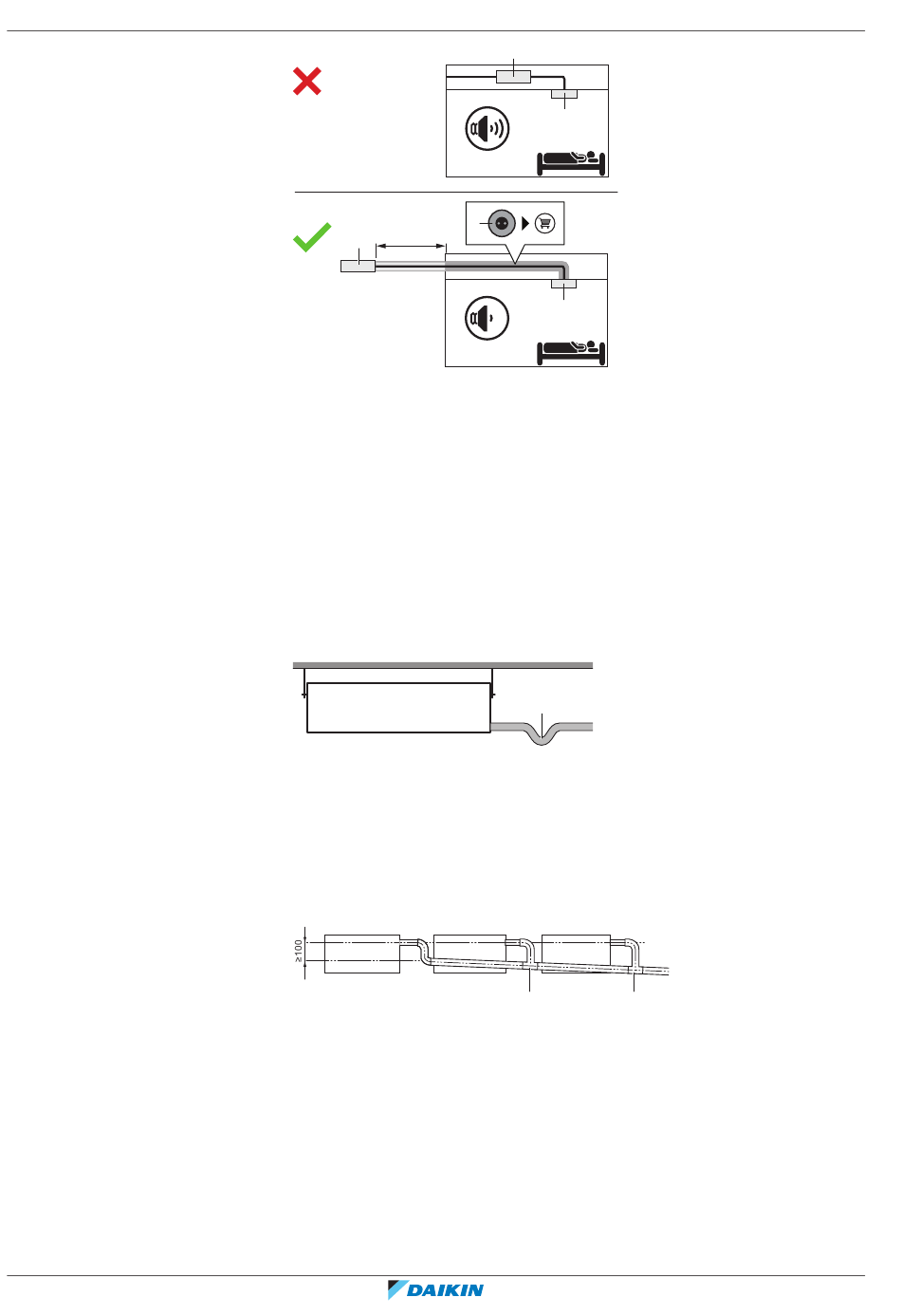 ≥100

DAIKIN